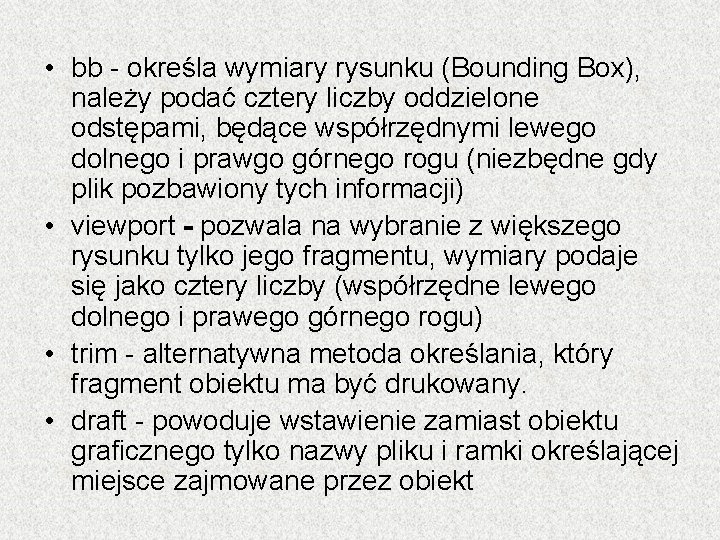 • bb - określa wymiary rysunku (Bounding Box), należy podać cztery liczby oddzielone odstępami, będące współrzędnymi lewego dolnego i prawgo górnego rogu (niezbędne gdy plik pozbawiony tych informacji)

• viewport - pozwala na wybranie z większego rysunku tylko jego fragmentu, wymiary podaje się jako cztery liczby (współrzędne lewego dolnego i prawego górnego rogu)

• trim - alternatywna metoda określania, który fragment obiektu ma być drukowany.

• draft - powoduje wstawienie zamiast obiektu graficznego tylko nazwy pliku i ramki określającej miejsce zajmowane przez obiekt